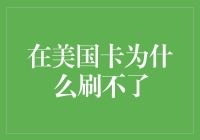 在美国卡为什么刷不了